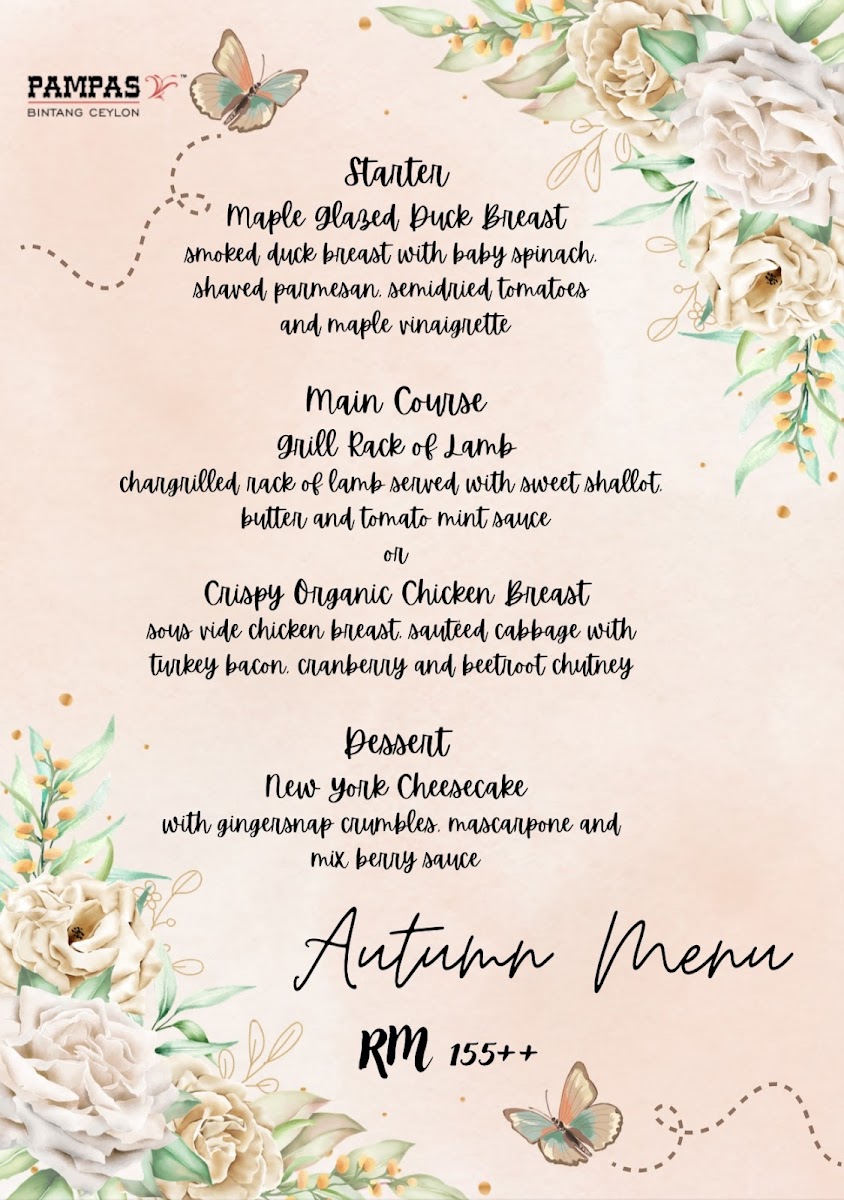 PAMPAS™
BINTANG CEYLON

Starter
Maple Glazed Duck Breast
smoked duck breast with baby spinach, shaved parmesan, semidried tomatoes and maple vinaigrette

Main Course
Grill Rack of Lamb
chargrilled rack of lamb served with sweet shallot, butter and tomato mint sauce
or
Crispy Organic Chicken Breast
sous vide chicken breast, sauteed cabbage with turkey bacon, cranberry and beetroot chutney

Dessert
New York Cheesecake
with gingersnap crumbles, mascarpone and mix berry sauce

Autumn Menu

RM 155++